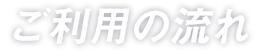 ご利用の流れ